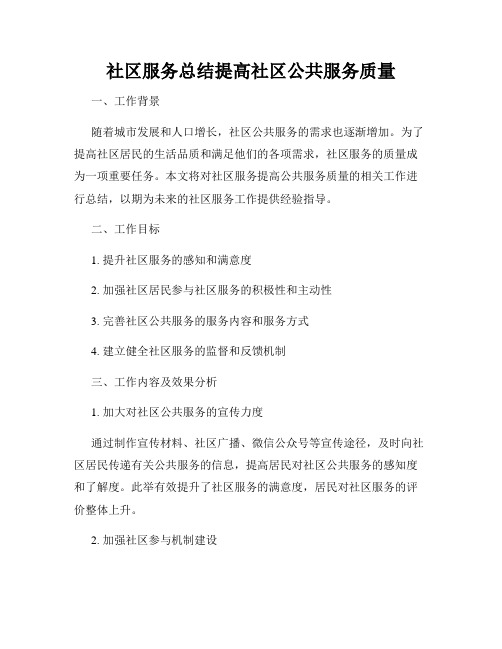 社区服务总结提高社区公共服务质量

一、工作背景

随着城市发展和人口增长，社区公共服务的需求也逐渐增加。为了提高社区居民的生活品质和满足他们的各项需求，社区服务的质量成为一项重要任务。本文将对社区服务提高公共服务质量的相关工作进行总结，以期为未来的社区服务工作提供经验指导。

二、工作目标

1. 提升社区服务的感知和满意度

2. 加强社区居民参与社区服务的积极性和主动性

3. 完善社区公共服务的服务内容和服务方式

4. 建立健全社区服务的监督和反馈机制

三、工作内容及效果分析

1. 加大对社区公共服务的宣传力度

通过制作宣传材料、社区广播、微信公众号等宣传途径，及时向社区居民传递有关公共服务的信息，提高居民对社区公共服务的感知度和了解度。此举有效提升了社区服务的满意度，居民对社区服务的评价整体上升。

2. 加强社区参与机制建设